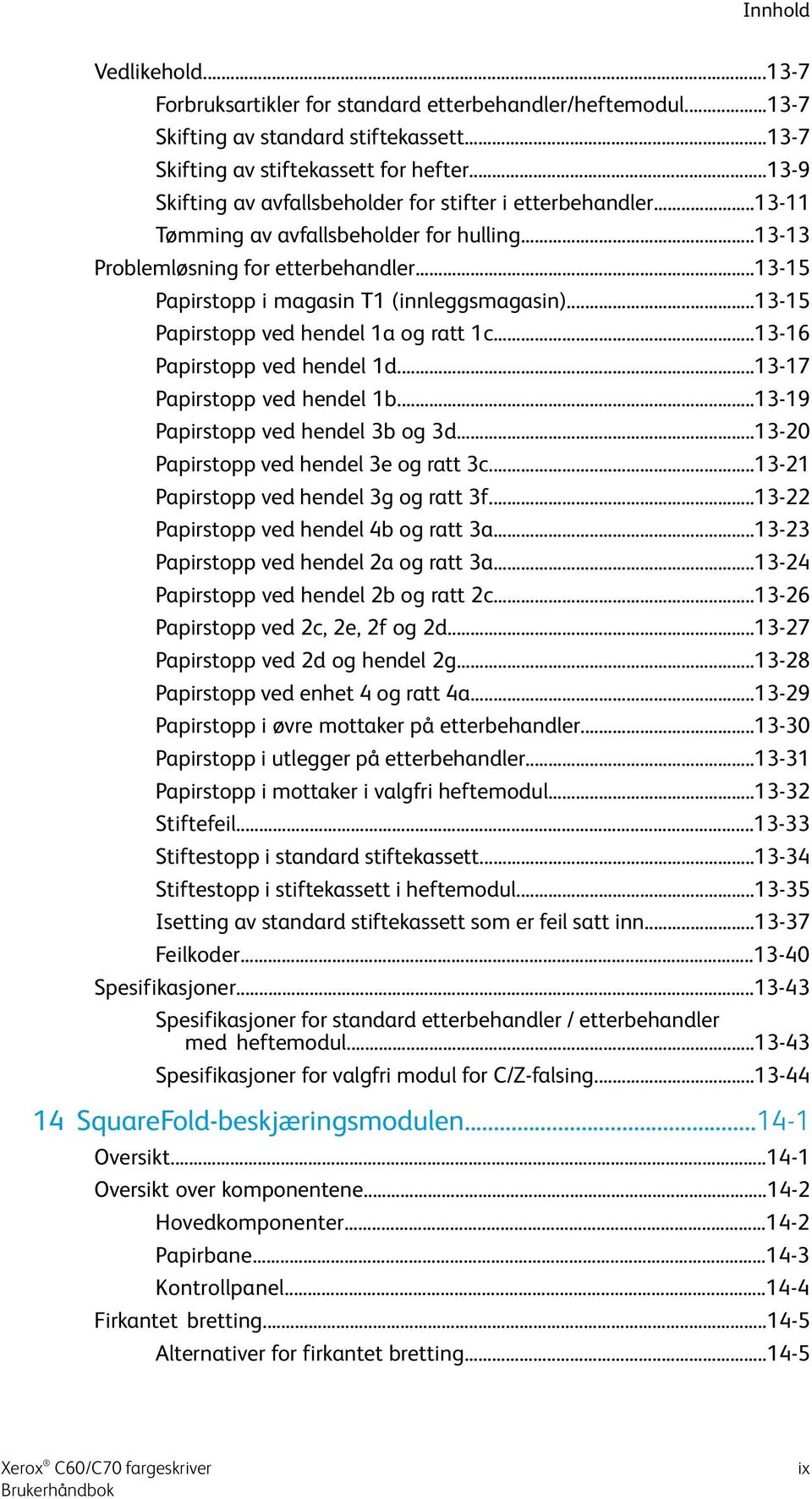 Innhold

Vedlikehold...13-7
Forbruksartikler for standard etterbehandler/heftemodul...13-7
Skifting av standard stiftekassett...13-7
Skifting av stiftekassett for hefter...13-9
Skifting av avfallsbeholder for stifter i etterbehandler...13-11
Tømming av avfallsbeholder for hulling...13-13
Problemløsning for etterbehandler...13-15
Papirstopp i magasin T1 (innleggsmagasin)...13-15
Papirstopp ved hendel 1a og ratt 1c...13-16
Papirstopp ved hendel 1d...13-17
Papirstopp ved hendel 1b...13-19
Papirstopp ved hendel 3b og 3d...13-20
Papirstopp ved hendel 3e og ratt 3c...13-21
Papirstopp ved hendel 3g og ratt 3f...13-22
Papirstopp ved hendel 4b og ratt 3a...13-23
Papirstopp ved hendel 2a og ratt 3a...13-24
Papirstopp ved hendel 2b og ratt 2c...13-26
Papirstopp ved 2c, 2e, 2f og 2d...13-27
Papirstopp ved 2d og hendel 2g...13-28
Papirstopp ved enhet 4 og ratt 4a...13-29
Papirstopp i øvre mottaker på etterbehandler...13-30
Papirstopp i utlegger på etterbehandler...13-31
Papirstopp i mottaker i valgfri heftemodul...13-32
Stiftefeil...13-33
Stiftestopp i standard stiftekassett...13-34
Stiftestopp i stiftekassett i heftemodul...13-35
Isetting av standard stiftekassett som er feil satt inn...13-37
Feilkoder...13-40
Spesifikasjoner...13-43
Spesifikasjoner for standard etterbehandler / etterbehandler med heftemodul...13-43
Spesifikasjoner for valgfri modul for C/Z-falsing...13-44

14 SquareFold-beskjæringsmodulen...14-1
Oversikt...14-1
Oversikt over komponentene...14-2
Hovedkomponenter...14-2
Papirbane...14-3
Kontrollpanel...14-4
Firkantet bretting...14-5
Alternativer for firkantet bretting...14-5

Xerox® C60/C70 fargeskriver
Brukerhåndbok
ix